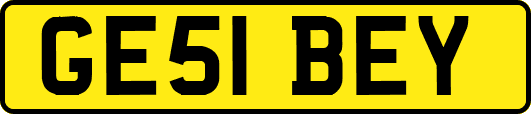 GE51 BEY